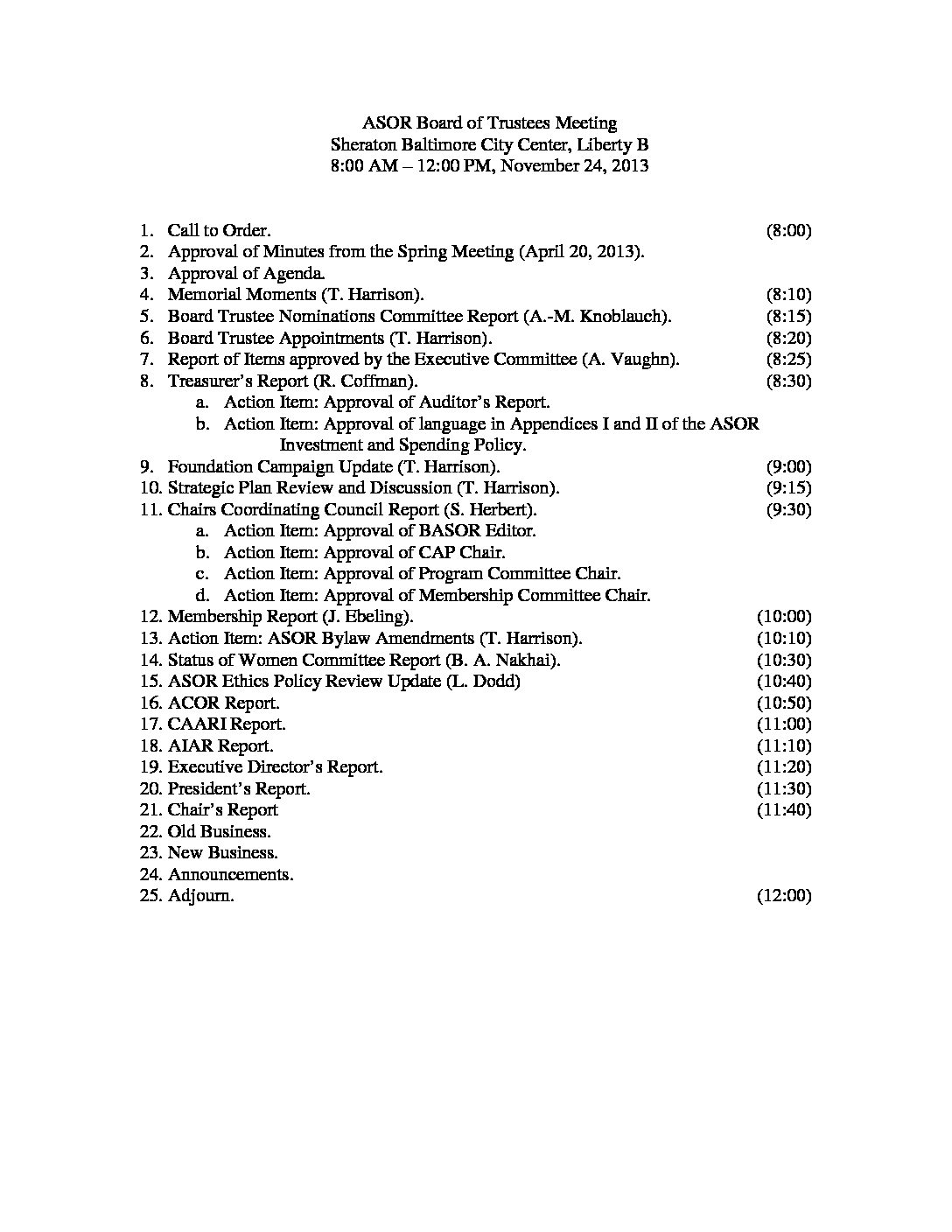 ASOR Board of Trustees Meeting
Sheraton Baltimore City Center, Liberty B
8:00 AM – 12:00 PM, November 24, 2013

1. Call to Order. (8:00)
2. Approval of Minutes from the Spring Meeting (April 20, 2013).
3. Approval of Agenda.
4. Memorial Moments (T. Harrison). (8:10)
5. Board Trustee Nominations Committee Report (A.-M. Knoblauch). (8:15)
6. Board Trustee Appointments (T. Harrison). (8:20)
7. Report of Items approved by the Executive Committee (A. Vaughn). (8:25)
8. Treasurer's Report (R. Coffman). (8:30)
a. Action Item: Approval of Auditor's Report.
b. Action Item: Approval of language in Appendices I and II of the ASOR Investment and Spending Policy.
9. Foundation Campaign Update (T. Harrison). (9:00)
10. Strategic Plan Review and Discussion (T. Harrison). (9:15)
11. Chairs Coordinating Council Report (S. Herbert). (9:30)
a. Action Item: Approval of BASOR Editor.
b. Action Item: Approval of CAP Chair.
c. Action Item: Approval of Program Committee Chair.
d. Action Item: Approval of Membership Committee Chair.
12. Membership Report (J. Ebeling). (10:00)
13. Action Item: ASOR Bylaw Amendments (T. Harrison). (10:10)
14. Status of Women Committee Report (B. A. Nakhai). (10:30)
15. ASOR Ethics Policy Review Update (L. Dodd) (10:40)
16. ACOR Report. (10:50)
17. CAARI Report. (11:00)
18. AIAR Report. (11:10)
19. Executive Director's Report. (11:20)
20. President's Report. (11:30)
21. Chair's Report (11:40)
22. Old Business.
23. New Business.
24. Announcements.
25. Adjourn. (12:00)